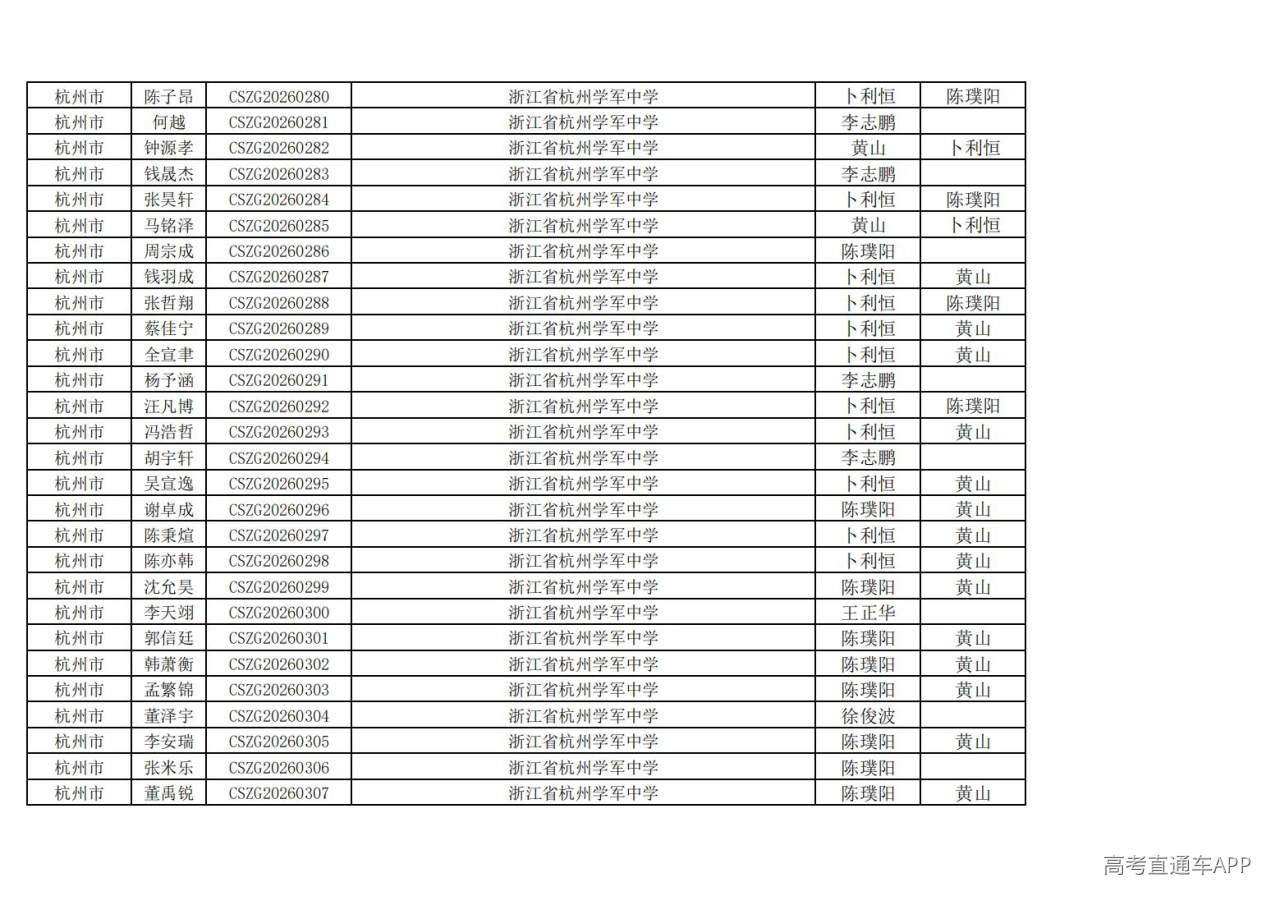 | 杭州市 | 陈子昂 | CSZG20260280 | 浙江省杭州学军中学 | 卜利恒 | 陈璞阳 |
|---|---|---|---|---|---|
| 杭州市 | 何越 | CSZG20260281 | 浙江省杭州学军中学 | 李志鹏 |  |
| 杭州市 | 钟源孝 | CSZG20260282 | 浙江省杭州学军中学 | 黄山 | 卜利恒 |
| 杭州市 | 钱晟杰 | CSZG20260283 | 浙江省杭州学军中学 | 李志鹏 |  |
| 杭州市 | 张昊轩 | CSZG20260284 | 浙江省杭州学军中学 | 卜利恒 | 陈璞阳 |
| 杭州市 | 马铭泽 | CSZG20260285 | 浙江省杭州学军中学 | 黄山 | 卜利恒 |
| 杭州市 | 周宗成 | CSZG20260286 | 浙江省杭州学军中学 | 陈璞阳 |  |
| 杭州市 | 钱羽成 | CSZG20260287 | 浙江省杭州学军中学 | 卜利恒 | 黄山 |
| 杭州市 | 张哲翔 | CSZG20260288 | 浙江省杭州学军中学 | 卜利恒 | 陈璞阳 |
| 杭州市 | 蔡佳宁 | CSZG20260289 | 浙江省杭州学军中学 | 卜利恒 | 黄山 |
| 杭州市 | 全宣聿 | CSZG20260290 | 浙江省杭州学军中学 | 卜利恒 | 黄山 |
| 杭州市 | 杨予涵 | CSZG20260291 | 浙江省杭州学军中学 | 李志鹏 |  |
| 杭州市 | 汪凡博 | CSZG20260292 | 浙江省杭州学军中学 | 卜利恒 | 陈璞阳 |
| 杭州市 | 冯浩哲 | CSZG20260293 | 浙江省杭州学军中学 | 卜利恒 | 黄山 |
| 杭州市 | 胡宇轩 | CSZG20260294 | 浙江省杭州学军中学 | 李志鹏 |  |
| 杭州市 | 吴宣逸 | CSZG20260295 | 浙江省杭州学军中学 | 卜利恒 | 黄山 |
| 杭州市 | 谢卓成 | CSZG20260296 | 浙江省杭州学军中学 | 陈璞阳 | 黄山 |
| 杭州市 | 陈秉煊 | CSZG20260297 | 浙江省杭州学军中学 | 卜利恒 | 黄山 |
| 杭州市 | 陈亦韩 | CSZG20260298 | 浙江省杭州学军中学 | 卜利恒 | 黄山 |
| 杭州市 | 沈允昊 | CSZG20260299 | 浙江省杭州学军中学 | 陈璞阳 | 黄山 |
| 杭州市 | 李天翊 | CSZG20260300 | 浙江省杭州学军中学 | 王正华 |  |
| 杭州市 | 郭信廷 | CSZG20260301 | 浙江省杭州学军中学 | 陈璞阳 | 黄山 |
| 杭州市 | 韩萧衡 | CSZG20260302 | 浙江省杭州学军中学 | 陈璞阳 | 黄山 |
| 杭州市 | 孟繁锦 | CSZG20260303 | 浙江省杭州学军中学 | 陈璞阳 | 黄山 |
| 杭州市 | 董泽宇 | CSZG20260304 | 浙江省杭州学军中学 | 徐俊波 |  |
| 杭州市 | 李安瑞 | CSZG20260305 | 浙江省杭州学军中学 | 陈璞阳 | 黄山 |
| 杭州市 | 张米乐 | CSZG20260306 | 浙江省杭州学军中学 | 陈璞阳 |  |
| 杭州市 | 董禹锐 | CSZG20260307 | 浙江省杭州学军中学 | 陈璞阳 | 黄山 |

高考直通车APP